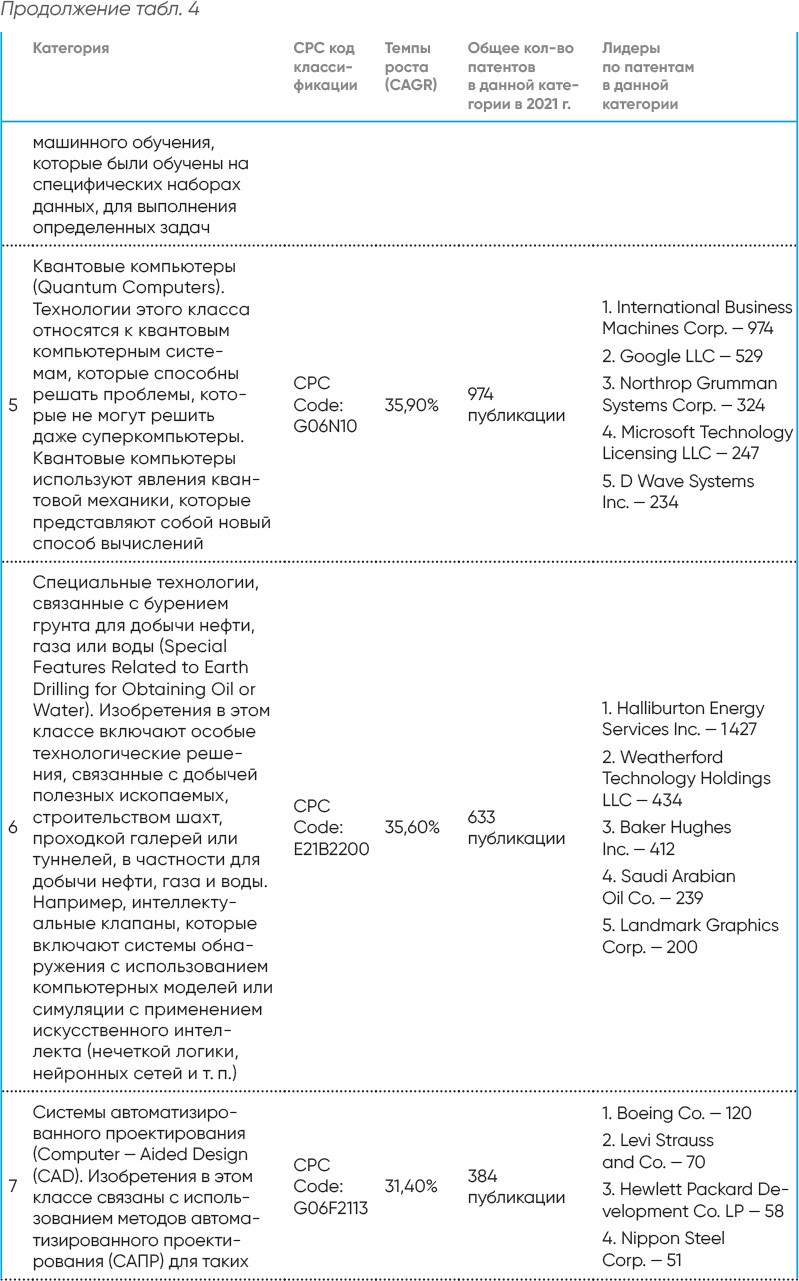 Продолжение табл. 4

| | Категория | CPC код классификации | Темпы роста (CAGR) | Общее кол-во патентов в данной категории в 2021 г. | Лидеры по патентам в данной категории |
|---|---|---|---|---|---|
| | машинного обучения, которые были обучены на специфических наборах данных, для выполнения определенных задач | | | | |
| 5 | Квантовые компьютеры (Quantum Computers). Технологии этого класса относятся к квантовым компьютерным системам, которые способны решать проблемы, которые не могут решить даже суперкомпьютеры. Квантовые компьютеры используют явления квантовой механики, которые представляют собой новый способ вычислений | CPC Code: G06N10 | 35,90% | 974 публикации | 1. International Business Machines Corp. — 974 2. Google LLC — 529 3. Northrop Grumman Systems Corp. — 324 4. Microsoft Technology Licensing LLC — 247 5. D Wave Systems Inc. — 234 |
| 6 | Специальные технологии, связанные с бурением грунта для добычи нефти, газа или воды (Special Features Related to Earth Drilling for Obtaining Oil or Water). Изобретения в этом классе включают особые технологические решения, связанные с добычей полезных ископаемых, строительством шахт, проходкой галерей или туннелей, в частности для добычи нефти, газа и воды. Например, интеллектуальные клапаны, которые включают системы обнаружения с использованием компьютерных моделей или симуляции с применением искусственного интеллекта (нечеткой логики, нейронных сетей и т. п.) | CPC Code: E21B2200 | 35,60% | 633 публикации | 1. Halliburton Energy Services Inc. — 1427 2. Weatherford Technology Holdings LLC — 434 3. Baker Hughes Inc. — 412 4. Saudi Arabian Oil Co. — 239 5. Landmark Graphics Corp. — 200 |
| 7 | Системы автоматизированного проектирования (Computer — Aided Design (CAD). Изобретения в этом классе связаны с использованием методов автоматизированного проектирования (САПР) для таких | CPC Code: G06F2113 | 31,40% | 384 публикации | 1. Boeing Co. — 120 2. Levi Strauss and Co. — 70 3. Hewlett Packard Development Co. LP — 58 4. Nippon Steel Corp. — 51 |